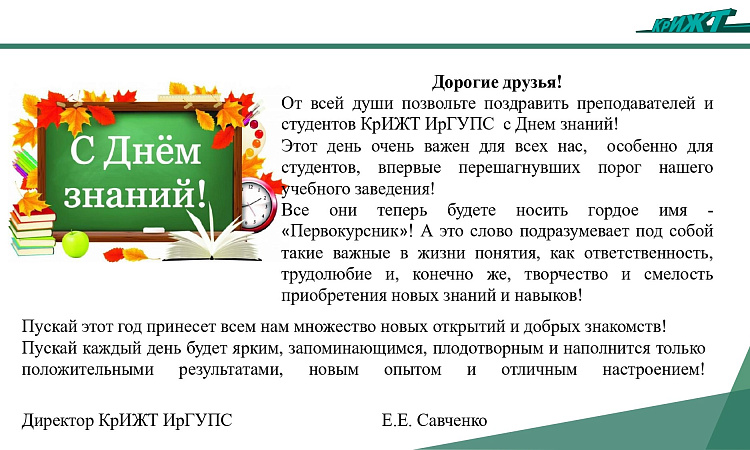 КрИЖТ

С Днём знаний!

Дорогие друзья!

От всей души позвольте поздравить преподавателей и студентов КрИЖТ ИрГУПС с Днем знаний!

Этот день очень важен для всех нас, особенно для студентов, впервые перешагнувших порог нашего учебного заведения!

Все они теперь будете носить гордое имя - «Первокурсник»! А это слово подразумевает под собой такие важные в жизни понятия, как ответственность, трудолюбие и, конечно же, творчество и смелость приобретения новых знаний и навыков!

Пускай этот год принесет всем нам множество новых открытий и добрых знакомств!

Пускай каждый день будет ярким, запоминающимся, плодотворным и наполнится только положительными результатами, новым опытом и отличным настроением!

Директор КрИЖТ ИрГУПС Е.Е. Савченко